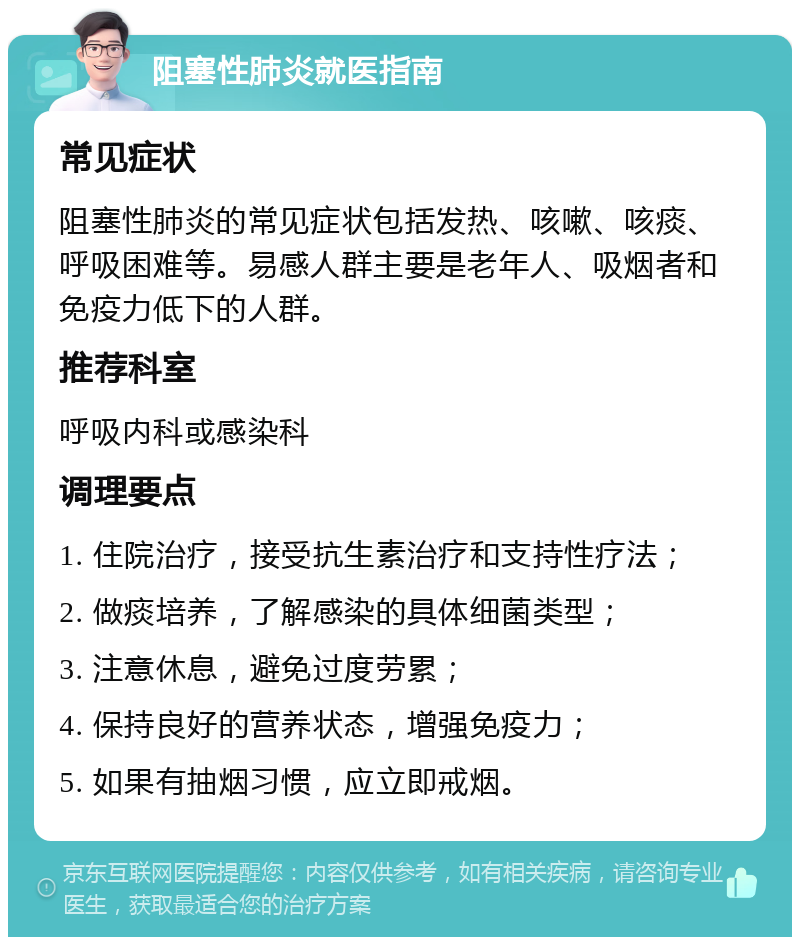 阻塞性肺炎就医指南

常见症状

阻塞性肺炎的常见症状包括发热、咳嗽、咳痰、呼吸困难等。易感人群主要是老年人、吸烟者和免疫力低下的人群。

推荐科室

呼吸内科或感染科

调理要点

1. 住院治疗，接受抗生素治疗和支持性疗法；

2. 做痰培养，了解感染的具体细菌类型；

3. 注意休息，避免过度劳累；

4. 保持良好的营养状态，增强免疫力；

5. 如果有抽烟习惯，应立即戒烟。

京东互联网医院提醒您：内容仅供参考，如有相关疾病，请咨询专业医生，获取最适合您的治疗方案